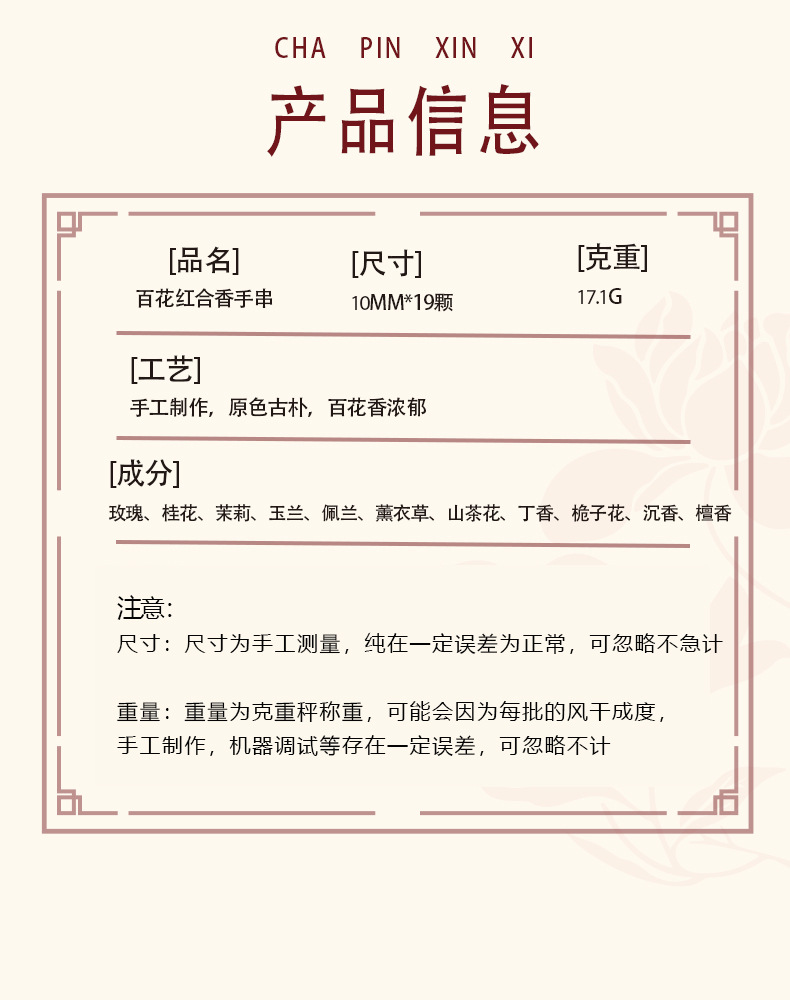 CHA PIN XIN XI

产品信息

[品名]
百花红合香手串

[尺寸]
10MM*19颗

[克重]
17.1G

[工艺]
手工制作，原色古朴，百花香浓郁

[成分]
玫瑰、桂花、茉莉、玉兰、佩兰、薰衣草、山茶花、丁香、桅子花、沉香、檀香

注意:
尺寸：尺寸为手工测量，纯在一定误差为正常，可忽略不急计

重量：重量为克重秤称重，可能会因为每批的风干成度，手工制作，机器调试等存在一定误差，可忽略不计